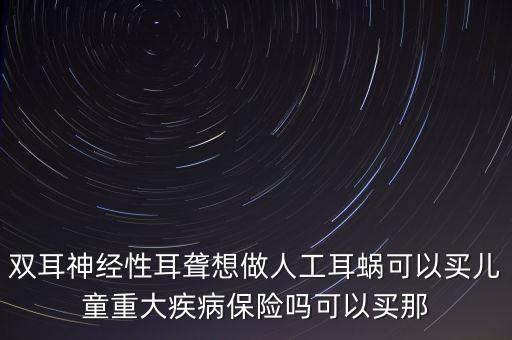 双耳神经性耳聋想做人工耳蜗可以买儿童重大疾病保险吗可以买那